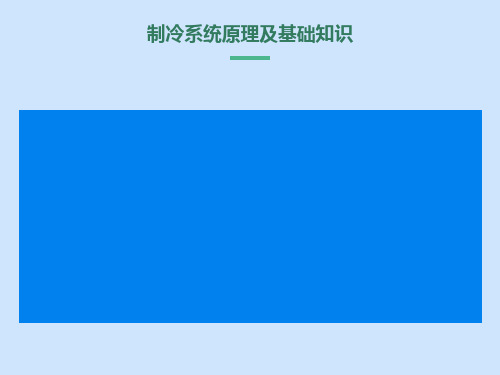 制冷系统原理及基础知识